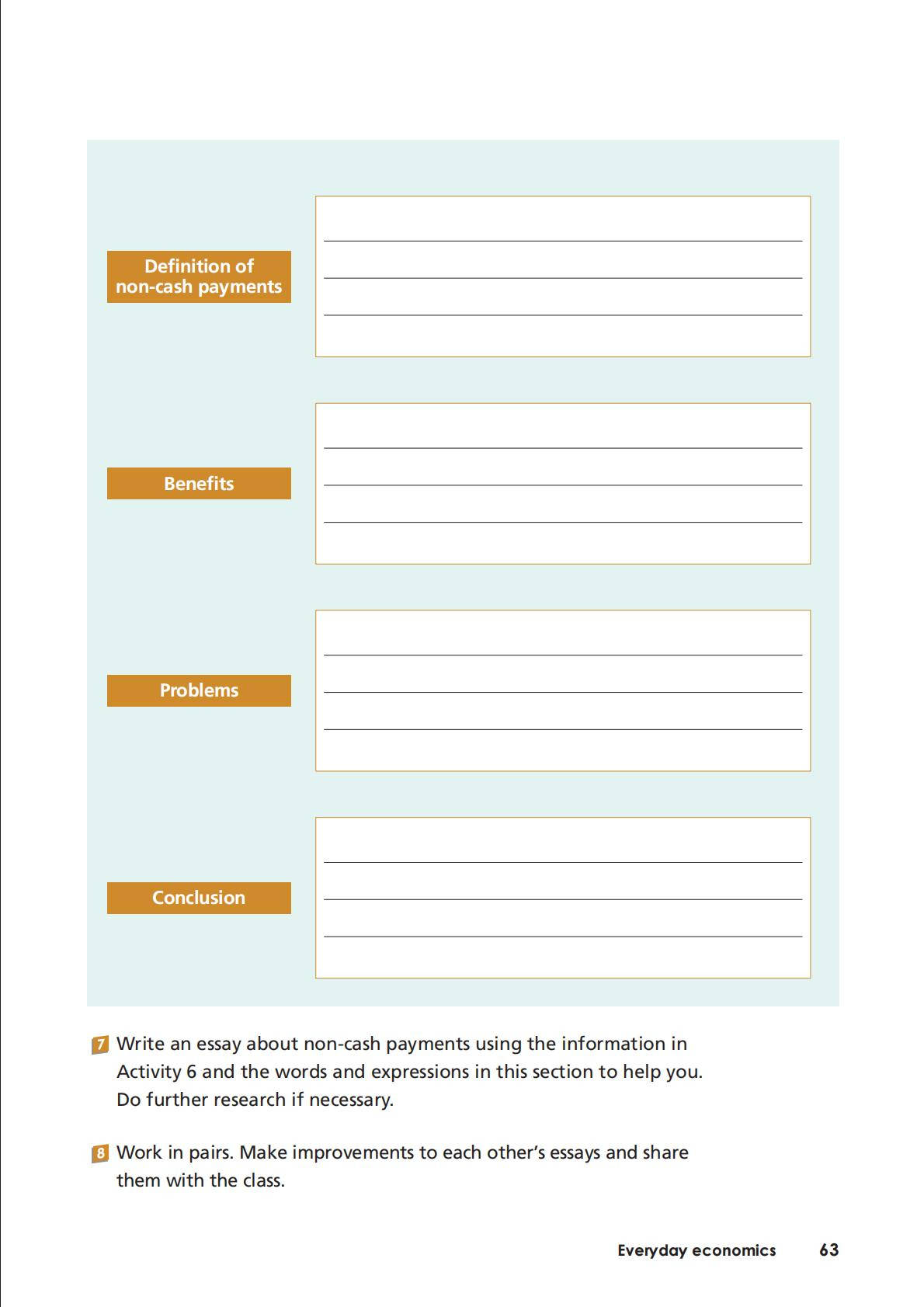 Definition of non-cash payments

Benefits

Problems

Conclusion

7 Write an essay about non-cash payments using the information in Activity 6 and the words and expressions in this section to help you. Do further research if necessary.

8 Work in pairs. Make improvements to each other's essays and share them with the class.

Everyday economics 63